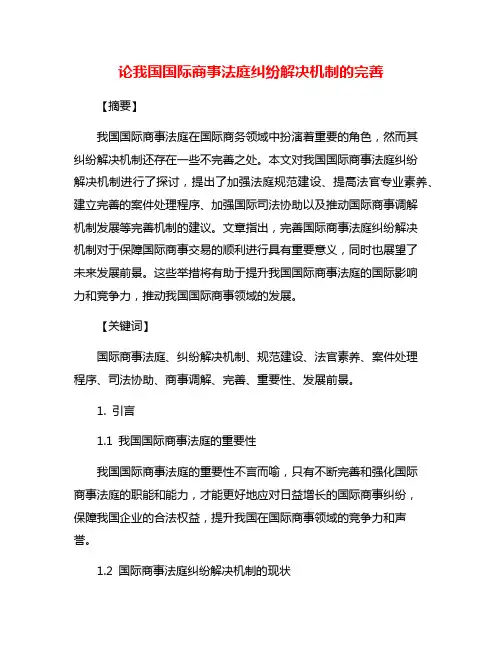 论我国国际商事法庭纠纷解决机制的完善

【摘要】

我国国际商事法庭在国际商务领域中扮演着重要的角色，然而其纠纷解决机制还存在一些不完善之处。本文对我国国际商事法庭纠纷解决机制进行了探讨，提出了加强法庭规范建设、提高法官专业素养、建立完善的案件处理程序、加强国际司法协助以及推动国际商事调解机制发展等完善机制的建议。文章指出，完善国际商事法庭纠纷解决机制对于保障国际商事交易的顺利进行具有重要意义，同时也展望了未来发展前景。这些举措将有助于提升我国国际商事法庭的国际影响力和竞争力，推动我国国际商事领域的发展。

【关键词】

国际商事法庭、纠纷解决机制、规范建设、法官素养、案件处理程序、司法协助、商事调解、完善、重要性、发展前景。

1. 引言

1.1 我国国际商事法庭的重要性

我国国际商事法庭的重要性不言而喻，只有不断完善和强化国际商事法庭的职能和能力，才能更好地应对日益增长的国际商事纠纷，保障我国企业的合法权益，提升我国在国际商事领域的竞争力和声誉。

1.2 国际商事法庭纠纷解决机制的现状